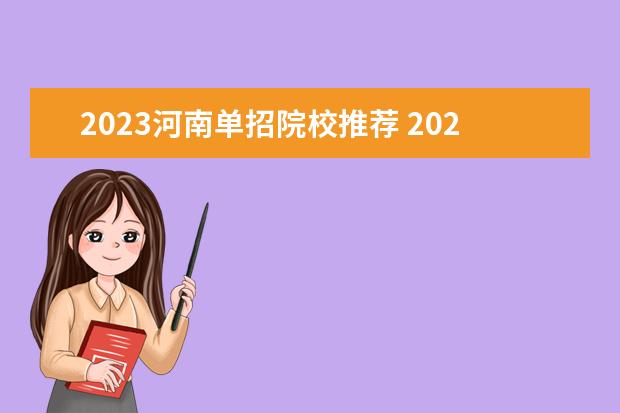 2023河南单招院校推荐 202